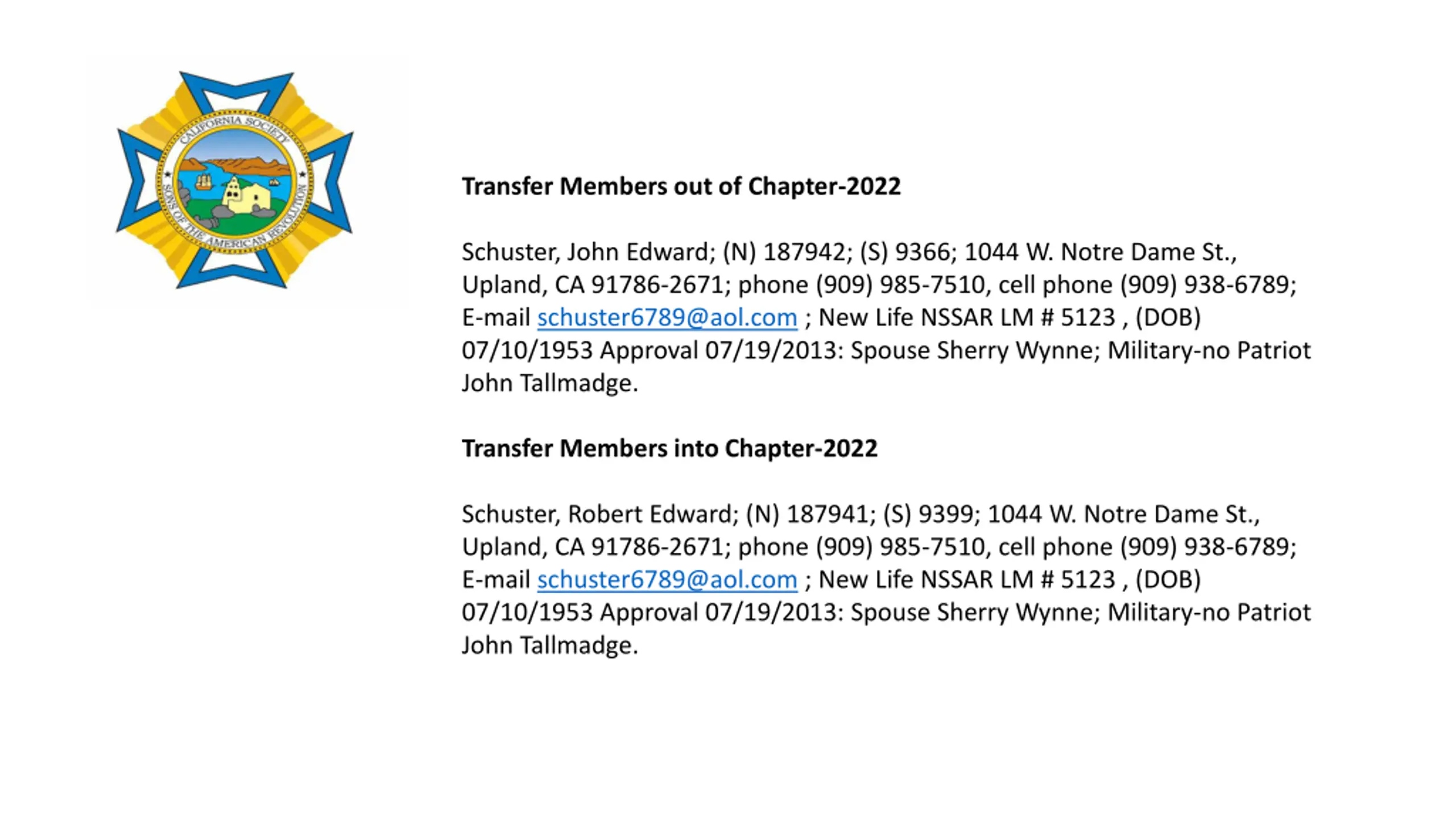 CALIFORNIA SOCIETY
SONS OF THE AMERICAN REVOLUTION

**Transfer Members out of Chapter-2022**

Schuster, John Edward; (N) 187942; (S) 9366; 1044 W. Notre Dame St., Upland, CA 91786-2671; phone (909) 985-7510, cell phone (909) 938-6789; E-mail schuster6789@aol.com ; New Life NSSAR LM # 5123 , (DOB) 07/10/1953 Approval 07/19/2013: Spouse Sherry Wynne; Military-no Patriot John Tallmadge.

**Transfer Members into Chapter-2022**

Schuster, Robert Edward; (N) 187941; (S) 9399; 1044 W. Notre Dame St., Upland, CA 91786-2671; phone (909) 985-7510, cell phone (909) 938-6789; E-mail schuster6789@aol.com ; New Life NSSAR LM # 5123 , (DOB) 07/10/1953 Approval 07/19/2013: Spouse Sherry Wynne; Military-no Patriot John Tallmadge.